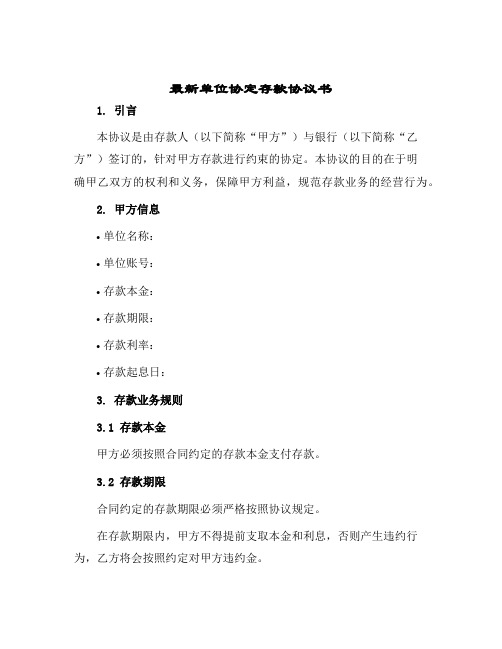 最新单位协定存款协议书

1. 引言

本协议是由存款人（以下简称“甲方”）与银行（以下简称“乙方”）签订的，针对甲方存款进行约束的协定。本协议的目的在于明确甲乙双方的权利和义务，保障甲方利益，规范存款业务的经营行为。

2. 甲方信息

• 单位名称：

• 单位账号：

• 存款本金：

• 存款期限：

• 存款利率：

• 存款起息日：

3. 存款业务规则

3.1 存款本金

甲方必须按照合同约定的存款本金支付存款。

3.2 存款期限

合同约定的存款期限必须严格按照协议规定。

在存款期限内，甲方不得提前支取本金和利息，否则产生违约行为，乙方将会按照约定对甲方违约金。